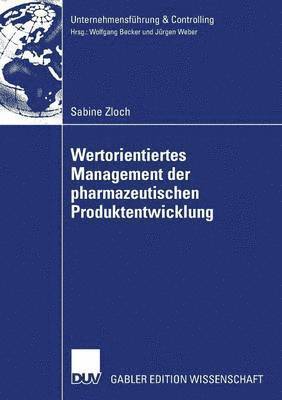 Unternehmensführung & Controlling
Hrsg.: Wolfgang Becker und Jürgen Weber

Sabine Zloch

Wertorientiertes Management der pharmazeutischen Produktentwicklung

DUV GABLER EDITION WISSENSCHAFT